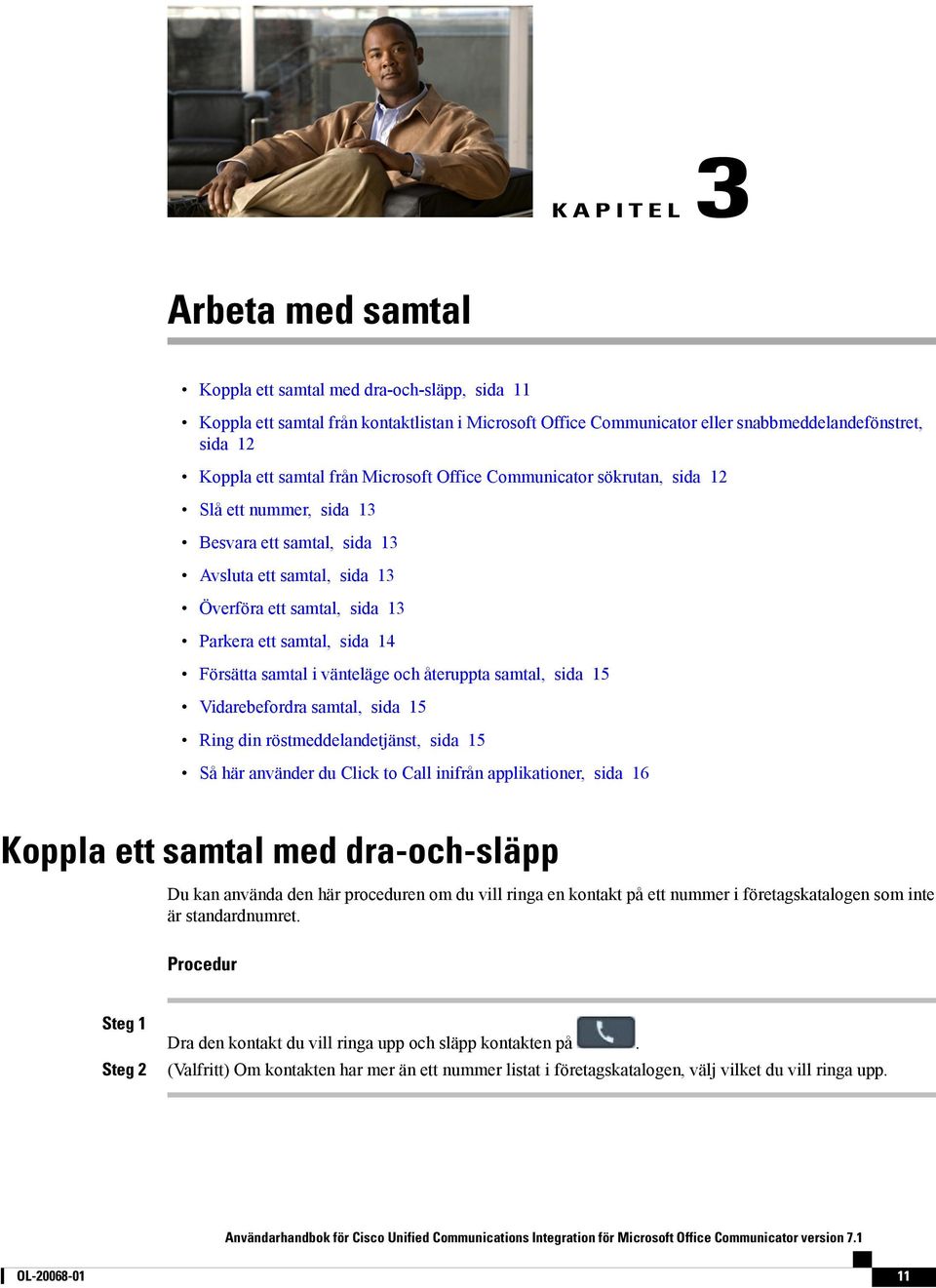 KAPITEL 3

Arbeta med samtal

• Koppla ett samtal med dra-och-släpp, sida 11
• Koppla ett samtal från kontaktlistan i Microsoft Office Communicator eller snabbmeddelandefönstret, sida 12
• Koppla ett samtal från Microsoft Office Communicator sökrutan, sida 12
• Slå ett nummer, sida 13
• Besvara ett samtal, sida 13
• Avsluta ett samtal, sida 13
• Överföra ett samtal, sida 13
• Parkera ett samtal, sida 14
• Försätta samtal i vänteläge och återuppta samtal, sida 15
• Vidarebefordra samtal, sida 15
• Ring din röstmeddelandetjänst, sida 15
• Så här använder du Click to Call inifrån applikationer, sida 16

Koppla ett samtal med dra-och-släpp

Du kan använda den här proceduren om du vill ringa en kontakt på ett nummer i företagskatalogen som inte är standardnumret.

Procedur

Steg 1 Dra den kontakt du vill ringa upp och släpp kontakten på .
Steg 2 (Valfritt) Om kontakten har mer än ett nummer listat i företagskatalogen, välj vilket du vill ringa upp.

Användarhandbok för Cisco Unified Communications Integration för Microsoft Office Communicator version 7.1

OL-20068-01

11